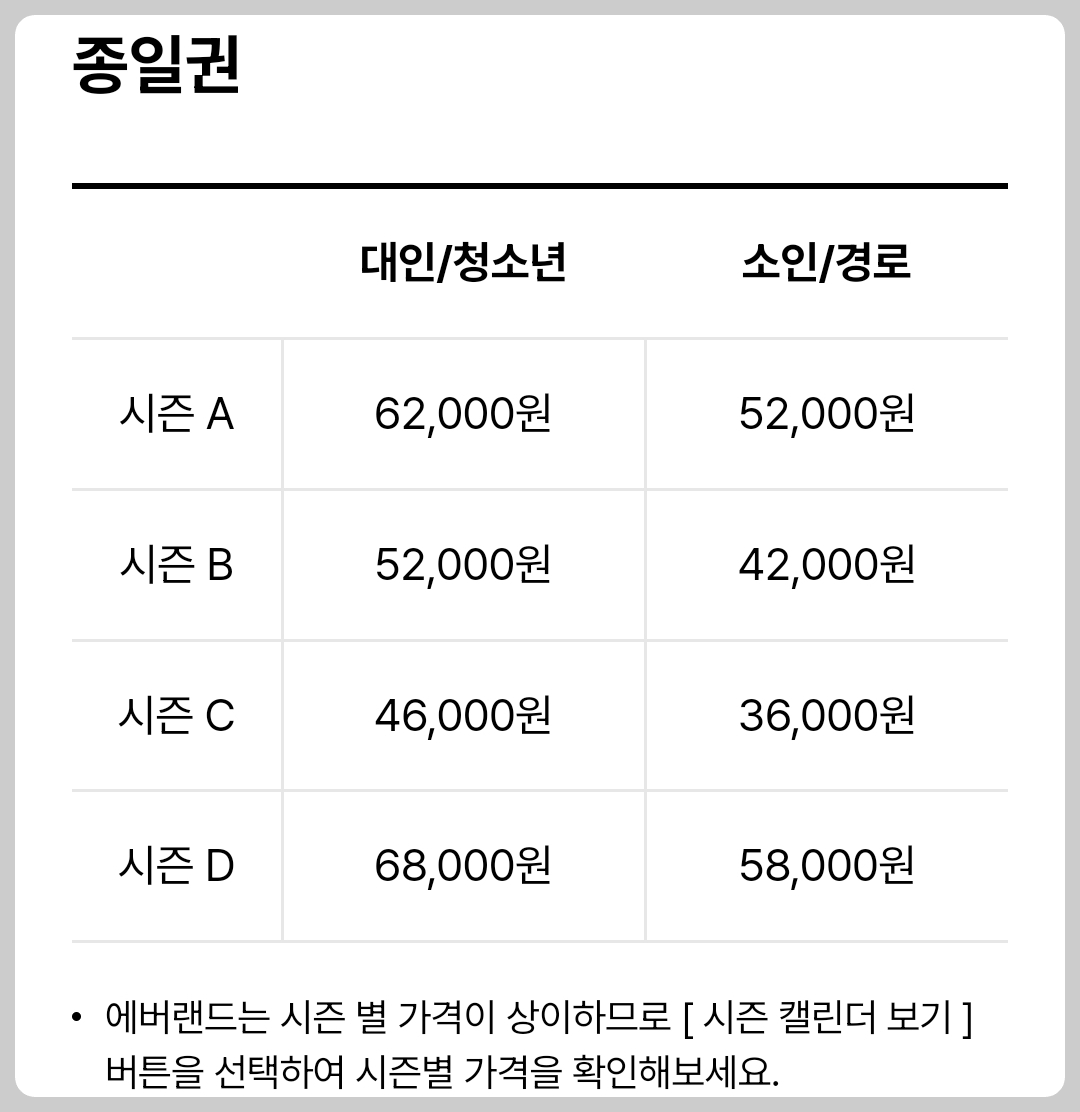 종일권

|  | 대인/청소년 | 소인/경로 |
|---|---|---|
| 시즌 A | 62,000원 | 52,000원 |
| 시즌 B | 52,000원 | 42,000원 |
| 시즌 C | 46,000원 | 36,000원 |
| 시즌 D | 68,000원 | 58,000원 |

• 에버랜드는 시즌 별 가격이 상이하므로 [ 시즌 캘린더 보기 ] 버튼을 선택하여 시즌별 가격을 확인해보세요.